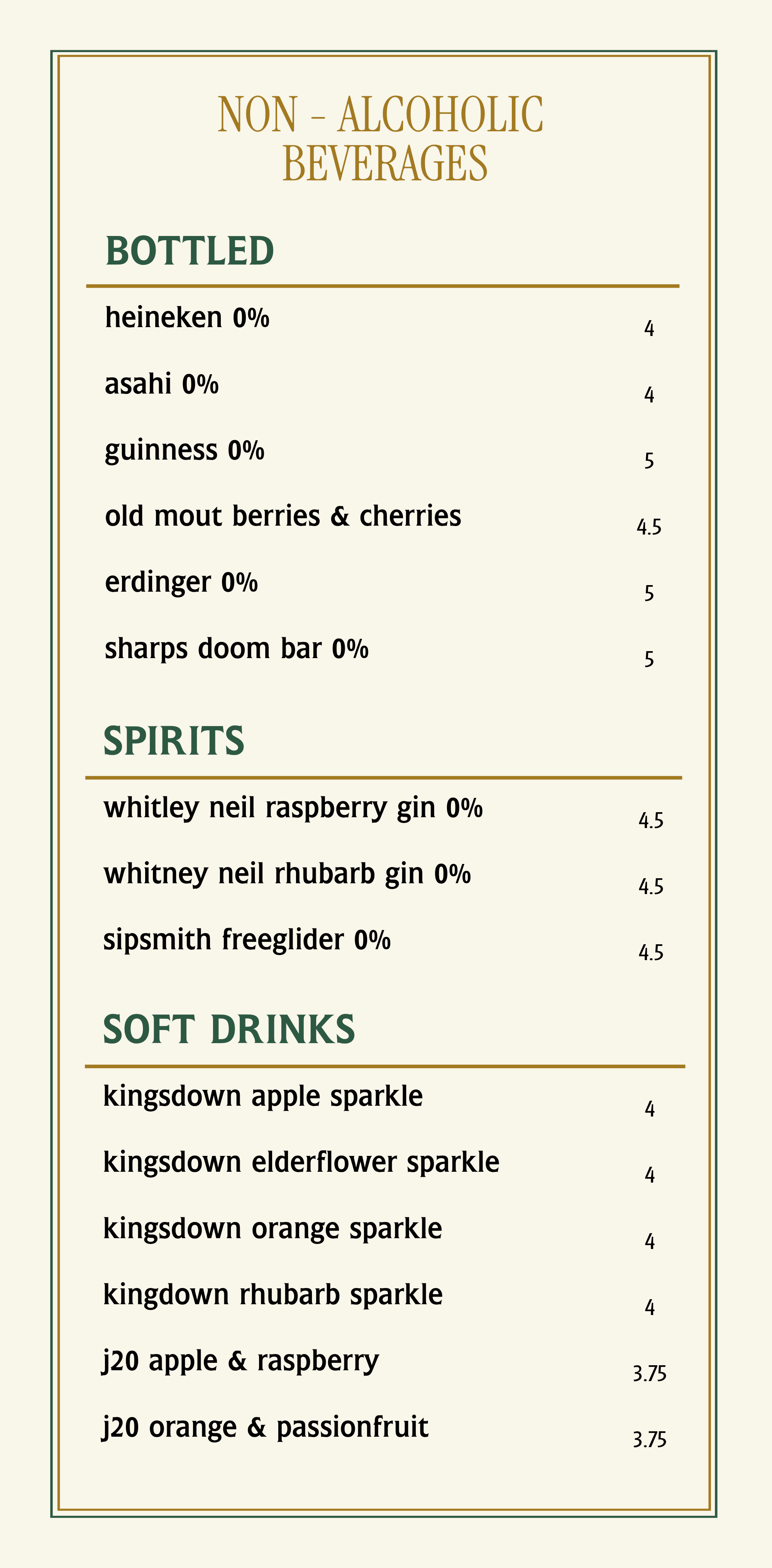 NON - ALCOHOLIC BEVERAGES

BOTTLED

heineken 0% 4

asahi 0% 4

guinness 0% 5

old mout berries & cherries 4.5

erdinger 0% 5

sharps doom bar 0% 5

SPIRITS

whitley neil raspberry gin 0% 4.5

whitney neil rhubarb gin 0% 4.5

sipsmith freeglider 0% 4.5

SOFT DRINKS

kingsdown apple sparkle 4

kingsdown elderflower sparkle 4

kingsdown orange sparkle 4

kingdown rhubarb sparkle 4

j20 apple & raspberry 3.75

j20 orange & passionfruit 3.75